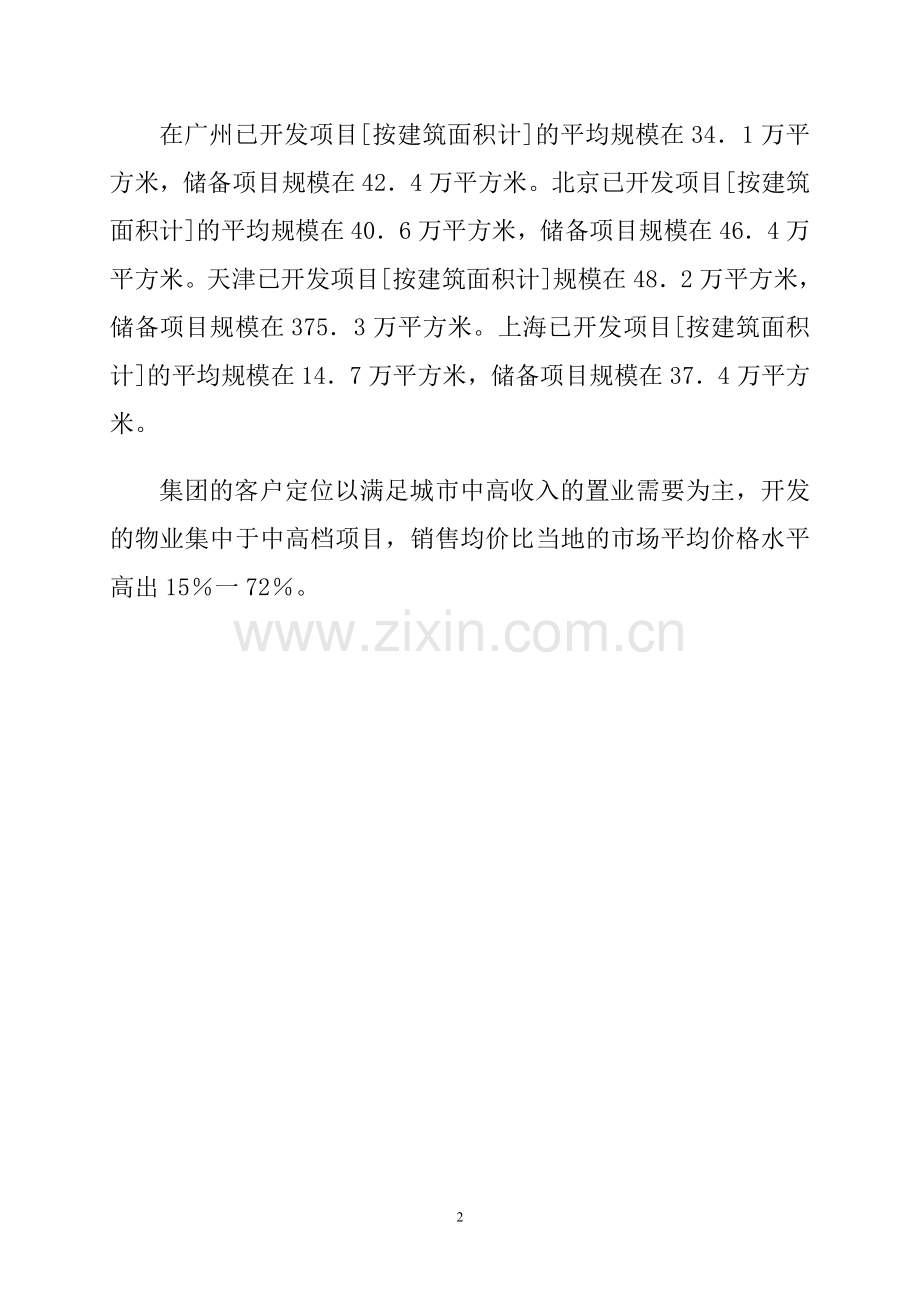 在广州已开发项目[按建筑面积计]的平均规模在34．1万平方米，储备项目规模在42．4万平方米。北京已开发项目[按建筑面积计]的平均规模在40．6万平方米，储备项目规模在46．4万平方米。天津已开发项目[按建筑面积计]规模在48．2万平方米，储备项目规模在375．3万平方米。上海已开发项目[按建筑面积计]的平均规模在14．7万平方米，储备项目规模在37．4万平方米。

集团的客户定位以满足城市中高收入的置业需要为主，开发的物业集中于中高档项目，销售均价比当地的市场平均价格水平高出15％一72％。

2

www.zixin.com.cn